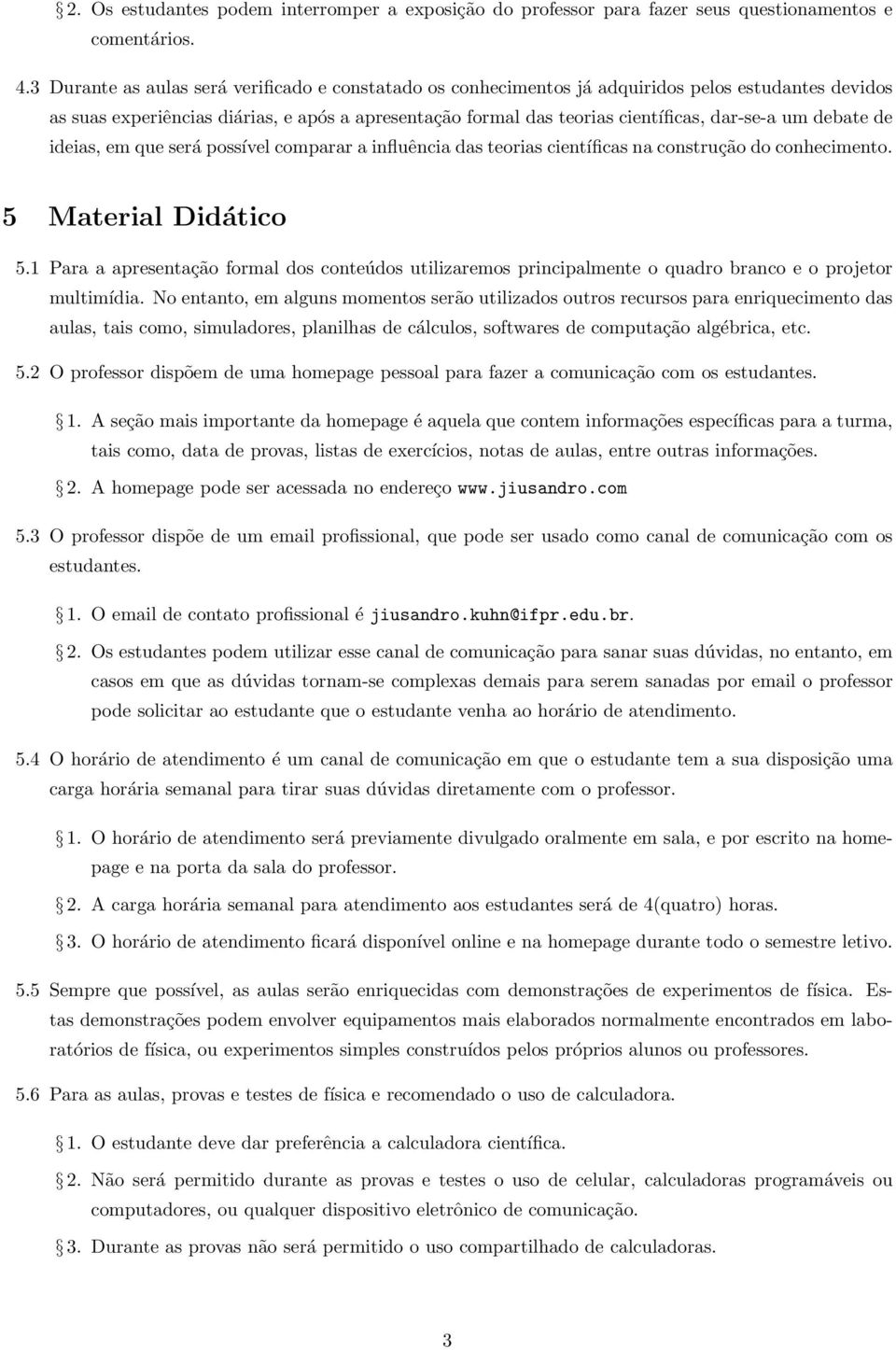 2. Os estudantes podem interromper a exposição do professor para fazer seus questionamentos e comentários.

4.3 Durante as aulas será verificado e constatado os conhecimentos já adquiridos pelos estudantes devidos as suas experiências diárias, e após a apresentação formal das teorias científicas, dar-se-a um debate de ideias, em que será possível comparar a influência das teorias científicas na construção do conhecimento.

5 Material Didático

5.1 Para a apresentação formal dos conteúdos utilizaremos principalmente o quadro branco e o projetor multimídia. No entanto, em alguns momentos serão utilizados outros recursos para enriquecimento das aulas, tais como, simuladores, planilhas de cálculos, softwares de computação algébrica, etc.

5.2 O professor dispõem de uma homepage pessoal para fazer a comunicação com os estudantes.

1. A seção mais importante da homepage é aquela que contem informações específicas para a turma, tais como, data de provas, listas de exercícios, notas de aulas, entre outras informações.

2. A homepage pode ser acessada no endereço www.jiusandro.com

5.3 O professor dispõe de um email profissional, que pode ser usado como canal de comunicação com os estudantes.

1. O email de contato profissional é jiusandro.kuhn@ifpr.edu.br.

2. Os estudantes podem utilizar esse canal de comunicação para sanar suas dúvidas, no entanto, em casos em que as dúvidas tornam-se complexas demais para serem sanadas por email o professor pode solicitar ao estudante que o estudante venha ao horário de atendimento.

5.4 O horário de atendimento é um canal de comunicação em que o estudante tem a sua disposição uma carga horária semanal para tirar suas dúvidas diretamente com o professor.

1. O horário de atendimento será previamente divulgado oralmente em sala, e por escrito na homepage e na porta da sala do professor.

2. A carga horária semanal para atendimento aos estudantes será de 4(quatro) horas.

3. O horário de atendimento ficará disponível online e na homepage durante todo o semestre letivo.

5.5 Sempre que possível, as aulas serão enriquecidas com demonstrações de experimentos de física. Estas demonstrações podem envolver equipamentos mais elaborados normalmente encontrados em laboratórios de física, ou experimentos simples construídos pelos próprios alunos ou professores.

5.6 Para as aulas, provas e testes de física e recomendado o uso de calculadora.

1. O estudante deve dar preferência a calculadora científica.

2. Não será permitido durante as provas e testes o uso de celular, calculadoras programáveis ou computadores, ou qualquer dispositivo eletrônico de comunicação.

3. Durante as provas não será permitido o uso compartilhado de calculadoras.

3